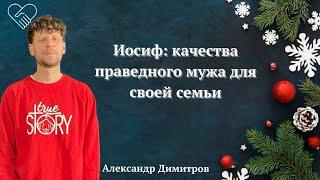 Иосиф: качества праведного мужа для своей семьи

true STORY

Александр Димитров